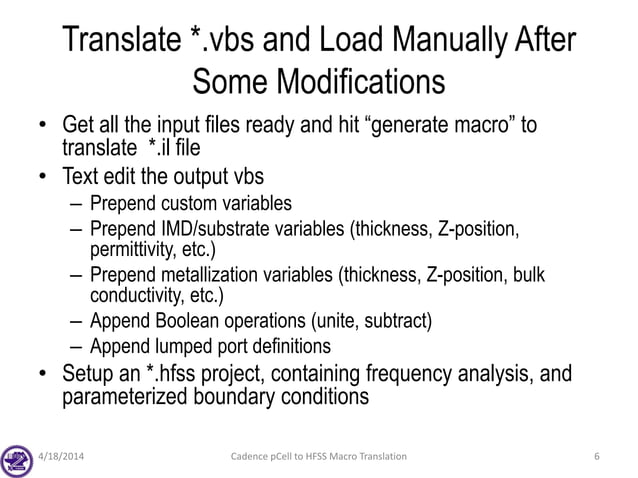 Translate *.vbs and Load Manually After Some Modifications

• Get all the input files ready and hit “generate macro” to translate *.il file
• Text edit the output vbs
– Prepend custom variables
– Prepend IMD/substrate variables (thickness, Z-position, permittivity, etc.)
– Prepend metallization variables (thickness, Z-position, bulk conductivity, etc.)
– Append Boolean operations (unite, subtract)
– Append lumped port definitions
• Setup an *.hfss project, containing frequency analysis, and parameterized boundary conditions

4/18/2014 Cadence pCell to HFSS Macro Translation 6